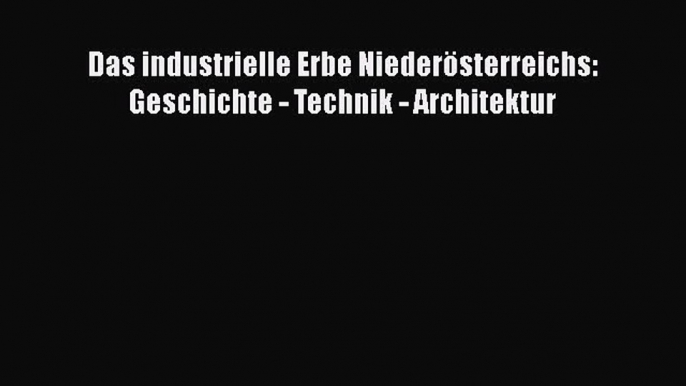 Das industrielle Erbe Niederösterreichs: Geschichte - Technik - Architektur